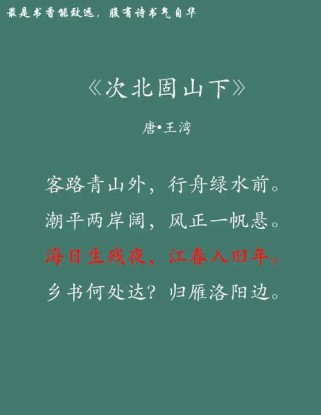 最是书香能致远，腹有诗书气自华

《次北固山下》

唐•王湾

客路青山外，行舟绿水前。
潮平两岸阔，风正一帆悬。
海日生残夜，江春入旧年。
乡书何处达？归雁洛阳边。